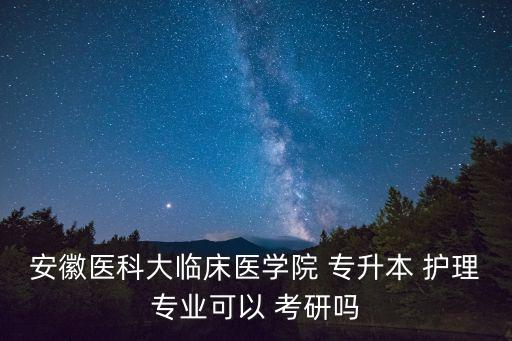 安徽医科大临床医学院 专升本 护理专业可以 考研吗